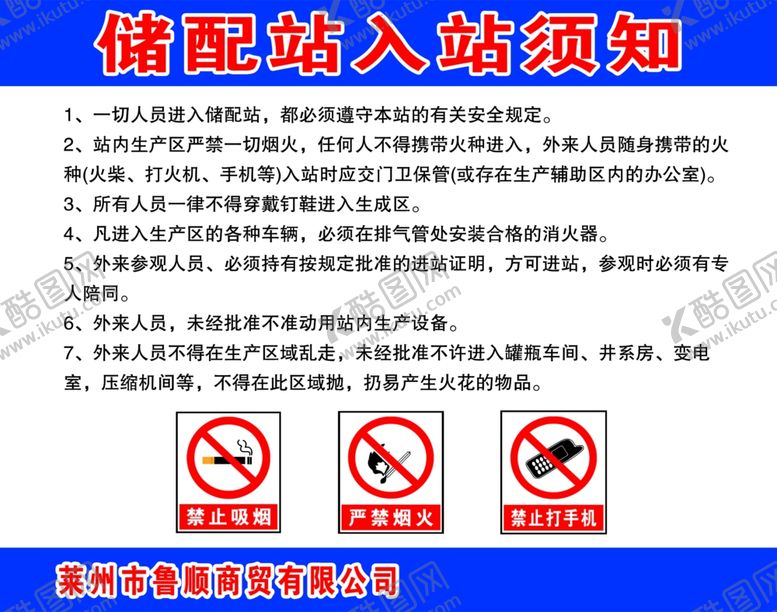 储配站入站须知

1、一切人员进入储配站，都必须遵守本站的有关安全规定。

2、站内生产区严禁一切烟火，任何人不得携带火种进入，外来人员随身携带的火种(火柴、打火机、手机等)入站时应交门卫保管(或存在生产辅助区内的办公室)。

3、所有人员一律不得穿戴钉鞋进入生成区。

4、凡进入生产区的各种车辆，必须在排气管处安装合格的消火器。

5、外来参观人员、必须持有按规定批准的进站证明，方可进站，参观时必须有专人陪同。

6、外来人员，未经批准不准动用站内生产设备。

7、外来人员不得在生产区域乱走，未经批准不许进入罐瓶车间、井系房、变电室，压缩机间等，不得在此区域抛，扔易产生火花的物品。

禁止吸烟

严禁烟火

禁止打手机

莱州市鲁顺商贸有限公司

酷图网 www.ikutu.com